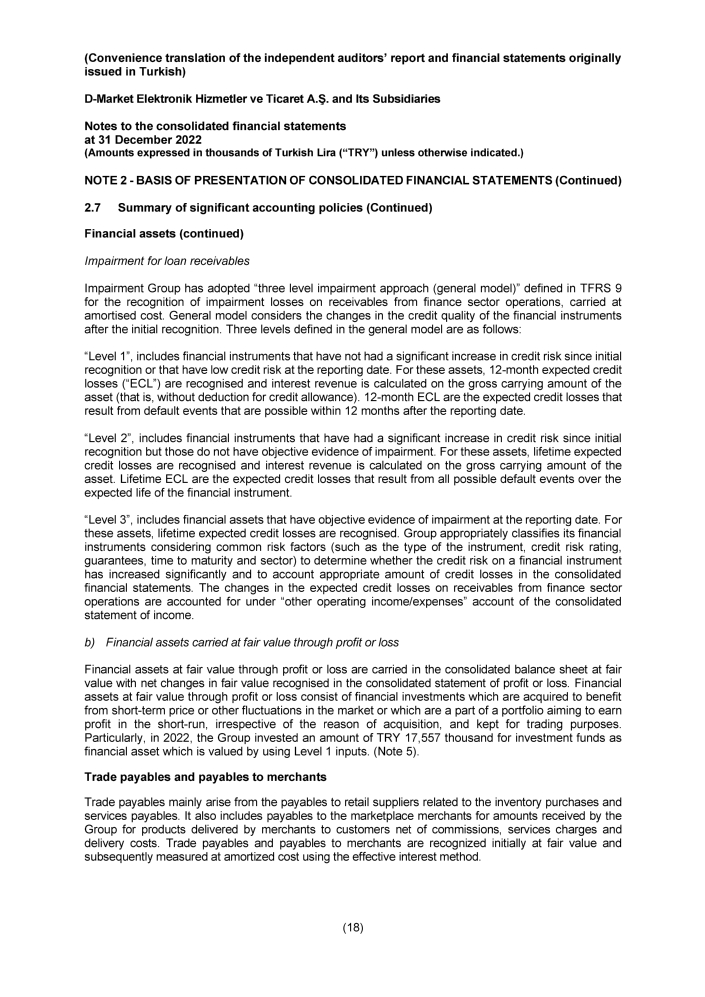 (Convenience translation of the independent auditors' report and financial statements originally issued in Turkish)

D-Market Elektronik Hizmetler ve Ticaret A.Ş. and Its Subsidiaries

Notes to the consolidated financial statements
at 31 December 2022
(Amounts expressed in thousands of Turkish Lira ("TRY") unless otherwise indicated.)

NOTE 2 - BASIS OF PRESENTATION OF CONSOLIDATED FINANCIAL STATEMENTS (Continued)

2.7 Summary of significant accounting policies (Continued)

Financial assets (continued)

Impairment for loan receivables

Impairment Group has adopted "three level impairment approach (general model)" defined in TFRS 9 for the recognition of impairment losses on receivables from finance sector operations, carried at amortised cost. General model considers the changes in the credit quality of the financial instruments after the initial recognition. Three levels defined in the general model are as follows:

"Level 1", includes financial instruments that have not had a significant increase in credit risk since initial recognition or that have low credit risk at the reporting date. For these assets, 12-month expected credit losses ("ECL") are recognised and interest revenue is calculated on the gross carrying amount of the asset (that is, without deduction for credit allowance). 12-month ECL are the expected credit losses that result from default events that are possible within 12 months after the reporting date.

"Level 2", includes financial instruments that have had a significant increase in credit risk since initial recognition but those do not have objective evidence of impairment. For these assets, lifetime expected credit losses are recognised and interest revenue is calculated on the gross carrying amount of the asset. Lifetime ECL are the expected credit losses that result from all possible default events over the expected life of the financial instrument.

"Level 3", includes financial assets that have objective evidence of impairment at the reporting date. For these assets, lifetime expected credit losses are recognised. Group appropriately classifies its financial instruments considering common risk factors (such as the type of the instrument, credit risk rating, guarantees, time to maturity and sector) to determine whether the credit risk on a financial instrument has increased significantly and to account appropriate amount of credit losses in the consolidated financial statements. The changes in the expected credit losses on receivables from finance sector operations are accounted for under "other operating income/expenses" account of the consolidated statement of income.

b) Financial assets carried at fair value through profit or loss

Financial assets at fair value through profit or loss are carried in the consolidated balance sheet at fair value with net changes in fair value recognised in the consolidated statement of profit or loss. Financial assets at fair value through profit or loss consist of financial investments which are acquired to benefit from short-term price or other fluctuations in the market or which are a part of a portfolio aiming to earn profit in the short-run, irrespective of the reason of acquisition, and kept for trading purposes. Particularly, in 2022, the Group invested an amount of TRY 17,557 thousand for investment funds as financial asset which is valued by using Level 1 inputs. (Note 5).

Trade payables and payables to merchants

Trade payables mainly arise from the payables to retail suppliers related to the inventory purchases and services payables. It also includes payables to the marketplace merchants for amounts received by the Group for products delivered by merchants to customers net of commissions, services charges and delivery costs. Trade payables and payables to merchants are recognized initially at fair value and subsequently measured at amortized cost using the effective interest method.

(18)